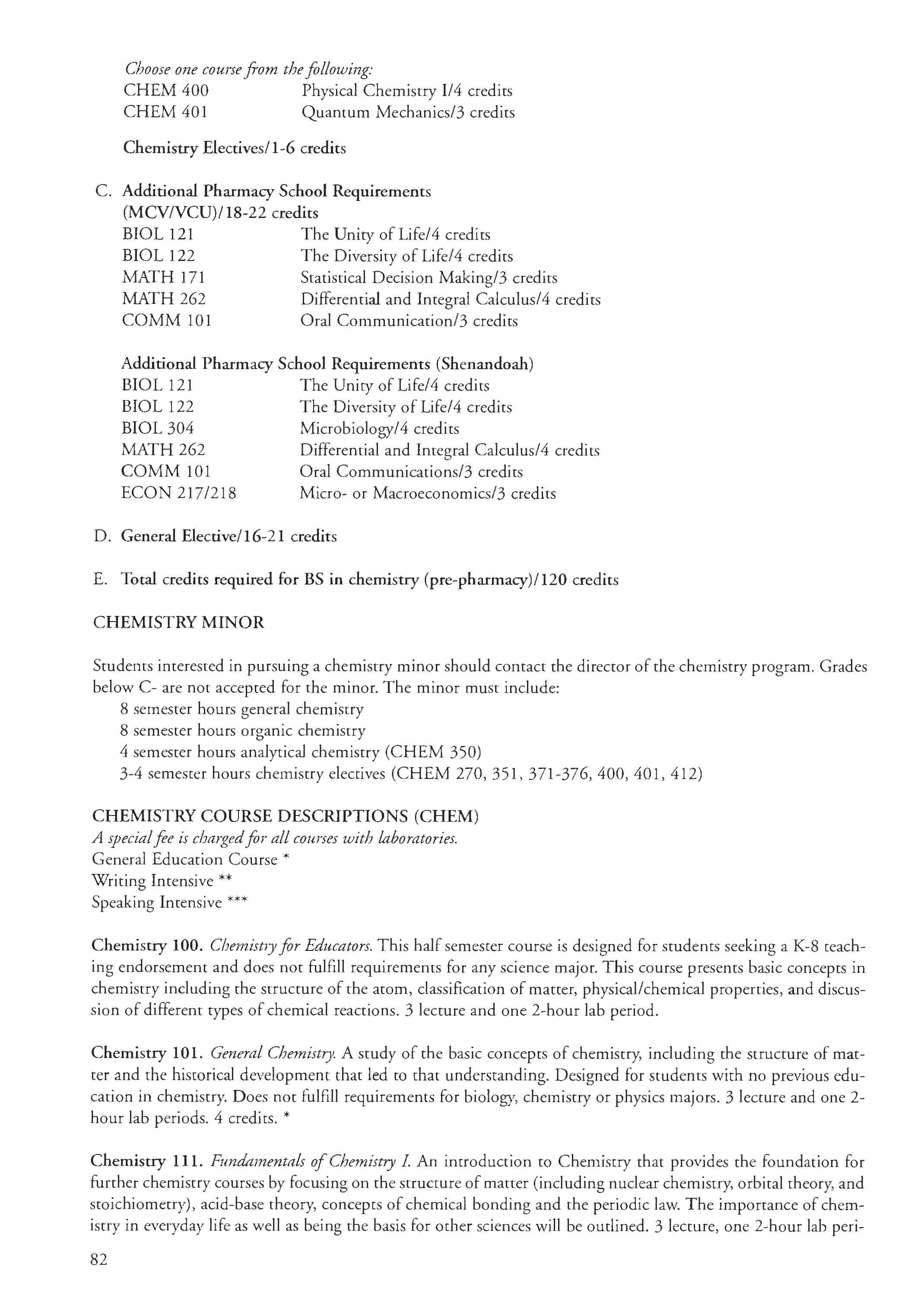 Choose one course from the following:
CHEM 400 Physical Chemistry I/4 credits
CHEM 401 Quantum Mechanics/3 credits

Chemistry Electives/1-6 credits

C. Additional Pharmacy School Requirements (MCV/VCU)/18-22 credits
BIOL 121 The Unity of Life/4 credits
BIOL 122 The Diversity of Life/4 credits
MATH 171 Statistical Decision Making/3 credits
MATH 262 Differential and Integral Calculus/4 credits
COMM 101 Oral Communication/3 credits

Additional Pharmacy School Requirements (Shenandoah)
BIOL 121 The Unity of Life/4 credits
BIOL 122 The Diversity of Life/4 credits
BIOL 304 Microbiology/4 credits
MATH 262 Differential and Integral Calculus/4 credits
COMM 101 Oral Communications/3 credits
ECON 217/218 Micro- or Macroeconomics/3 credits

D. General Elective/16-21 credits

E. Total credits required for BS in chemistry (pre-pharmacy)/120 credits

CHEMISTRY MINOR

Students interested in pursuing a chemistry minor should contact the director of the chemistry program. Grades below C- are not accepted for the minor. The minor must include:
8 semester hours general chemistry
8 semester hours organic chemistry
4 semester hours analytical chemistry (CHEM 350)
3-4 semester hours chemistry electives (CHEM 270, 351, 371-376, 400, 401, 412)

CHEMISTRY COURSE DESCRIPTIONS (CHEM)
A special fee is charged for all courses with laboratories.
General Education Course *
Writing Intensive **
Speaking Intensive ***

Chemistry 100. Chemistry for Educators. This half semester course is designed for students seeking a K-8 teaching endorsement and does not fulfill requirements for any science major. This course presents basic concepts in chemistry including the structure of the atom, classification of matter, physical/chemical properties, and discussion of different types of chemical reactions. 3 lecture and one 2-hour lab period.

Chemistry 101. General Chemistry. A study of the basic concepts of chemistry, including the structure of matter and the historical development that led to that understanding. Designed for students with no previous education in chemistry. Does not fulfill requirements for biology, chemistry or physics majors. 3 lecture and one 2-hour lab periods. 4 credits. *

Chemistry 111. Fundamentals of Chemistry I. An introduction to Chemistry that provides the foundation for further chemistry courses by focusing on the structure of matter (including nuclear chemistry, orbital theory, and stoichiometry), acid-base theory, concepts of chemical bonding and the periodic law. The importance of chemistry in everyday life as well as being the basis for other sciences will be outlined. 3 lecture, one 2-hour lab peri-

82